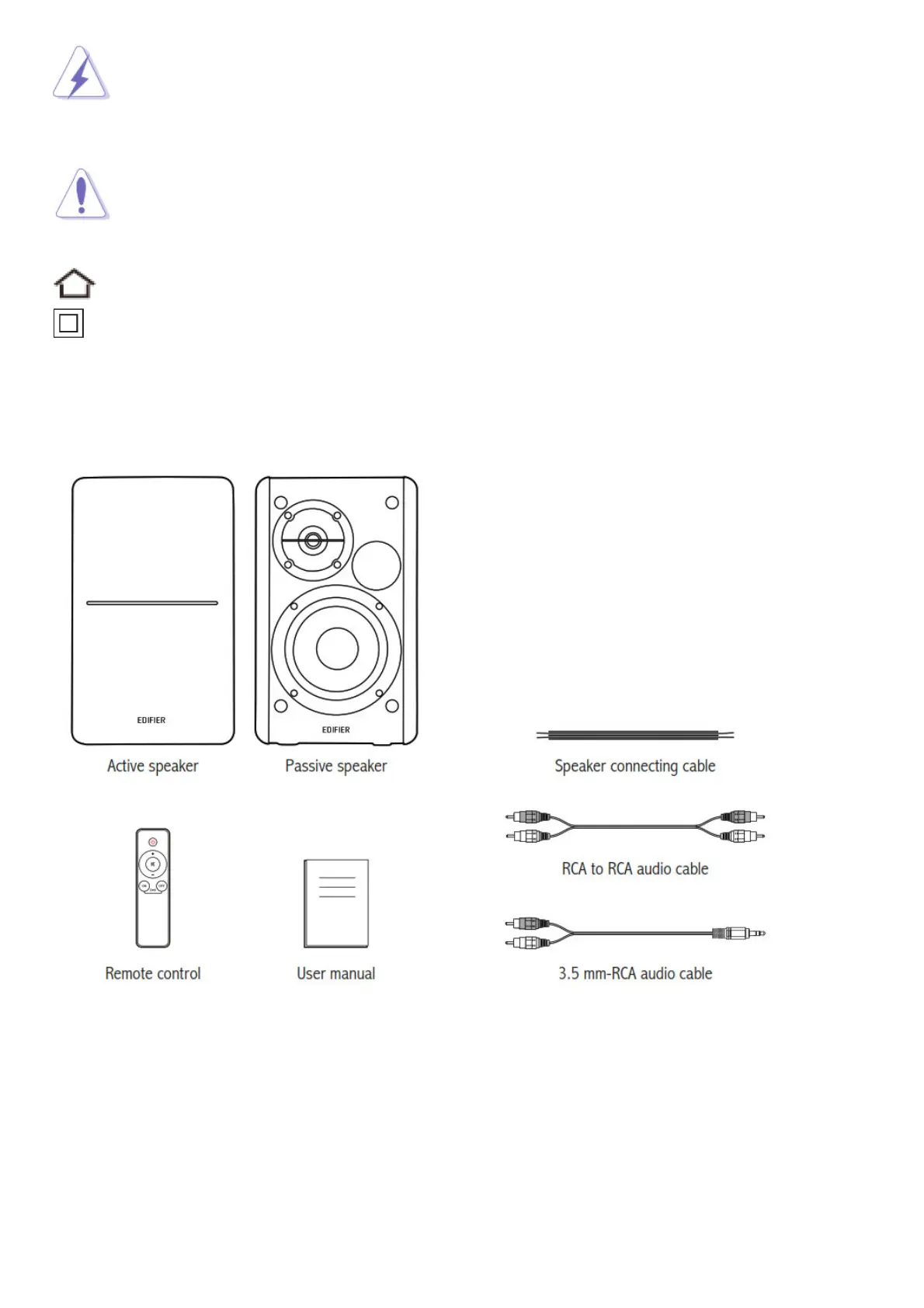 EDIFIER

Active speaker

EDIFIER

Passive speaker

Speaker connecting cable

RCA to RCA audio cable

Remote control

User manual

3.5 mm-RCA audio cable